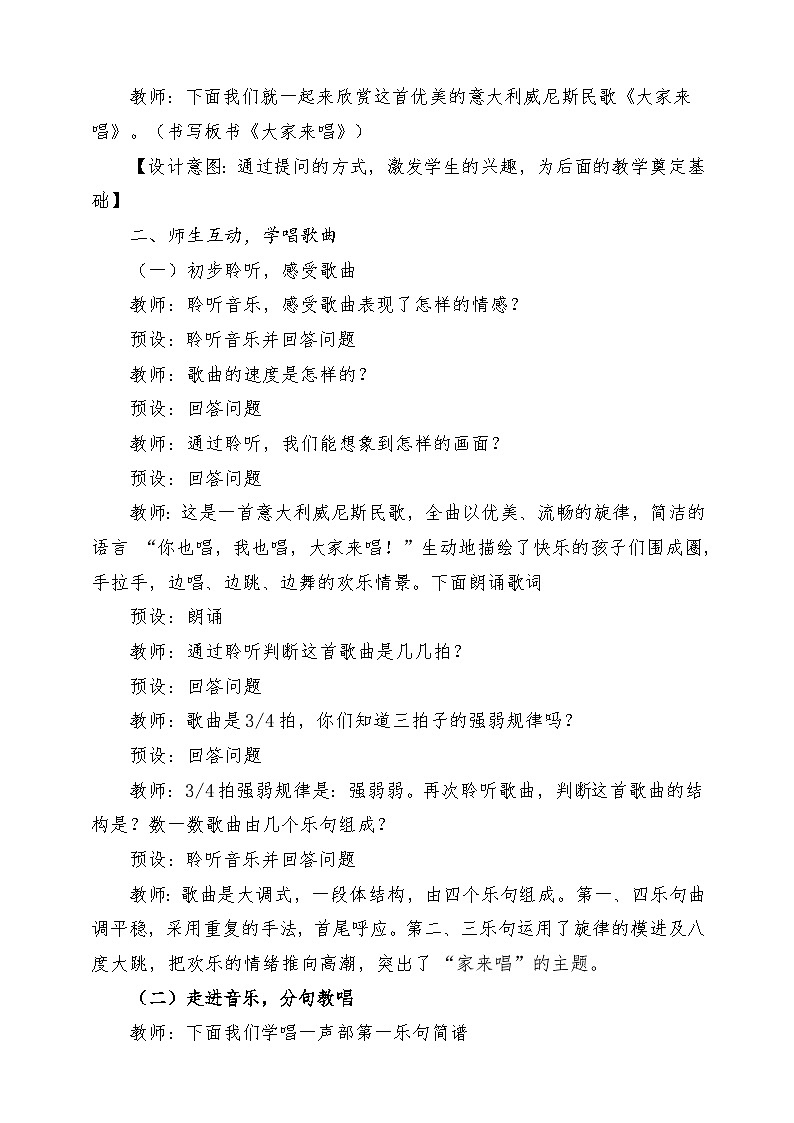 教师：下面我们就一起来欣赏这首优美的意大利威尼斯民歌《大家来唱》。（书写板书《大家来唱》）

【设计意图：通过提问的方式，激发学生的兴趣，为后面的教学奠定基础】

二、师生互动，学唱歌曲

（一）初步聆听，感受歌曲

教师：聆听音乐，感受歌曲表现了怎样的情感？

预设：聆听音乐并回答问题

教师：歌曲的速度是怎样的？

预设：回答问题

教师：通过聆听，我们能想象到怎样的画面？

预设：回答问题

教师：这是一首意大利威尼斯民歌，全曲以优美、流畅的旋律，简洁的语言 “你也唱，我也唱，大家来唱！”生动地描绘了快乐的孩子们围成圈，手拉手，边唱、边跳、边舞的欢乐情景。下面朗诵歌词

预设：朗诵

教师：通过聆听判断这首歌曲是几几拍？

预设：回答问题

教师：歌曲是3/4拍，你们知道三拍子的强弱规律吗？

预设：回答问题

教师：3/4拍强弱规律是：强弱弱。再次聆听歌曲，判断这首歌曲的结构是？数一数歌曲由几个乐句组成？

预设：聆听音乐并回答问题

教师：歌曲是大调式，一段体结构，由四个乐句组成。第一、四乐句曲调平稳，采用重复的手法，首尾呼应。第二、三乐句运用了旋律的模进及八度大跳，把欢乐的情绪推向高潮，突出了“家来唱”的主题。

（二）走进音乐，分句教唱

教师：下面我们学唱一声部第一乐句简谱